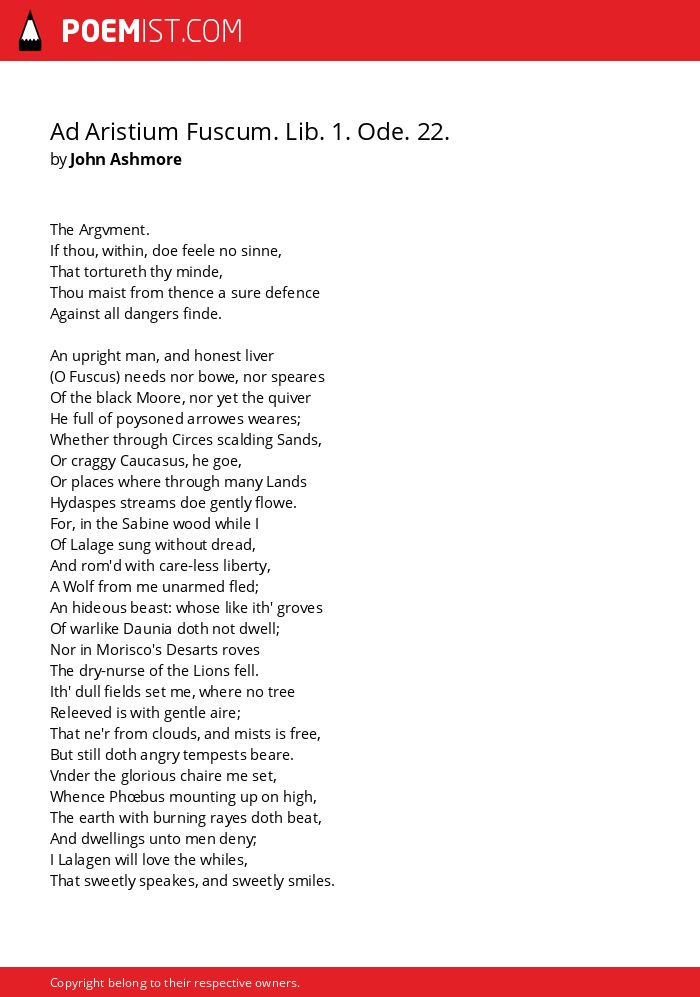 POEMIST.COM

Ad Aristium Fuscum. Lib. 1. Ode. 22.
by John Ashmore

The Argvment.
If thou, within, doe feele no sinne,
That tortureth thy minde,
Thou maist from thence a sure defence
Against all dangers finde.

An upright man, and honest liver
(O Fuscus) needs nor bowe, nor speares
Of the black Moore, nor yet the quiver
He full of poysoned arrowes weares;
Whether through Circes scalding Sands,
Or craggy Caucasus, he goe,
Or places where through many Lands
Hydaspes streams doe gently flowe.
For, in the Sabine wood while I
Of Lalage sung without dread,
And rom'd with care-less liberty,
A Wolf from me unarmed fled;
An hideous beast: whose like ith' groves
Of warlike Daunia doth not dwell;
Nor in Morisco's Desarts roves
The dry-nurse of the Lions fell.
Ith' dull fields set me, where no tree
Releeved is with gentle aire;
That ne'r from clouds, and mists is free,
But still doth angry tempests beare.
Vnder the glorious chaire me set,
Whence Phœbus mounting up on high,
The earth with burning rayes doth beat,
And dwellings unto men deny;
I Lalagen will love the whiles,
That sweetly speakes, and sweetly smiles.

Copyright belong to their respective owners.